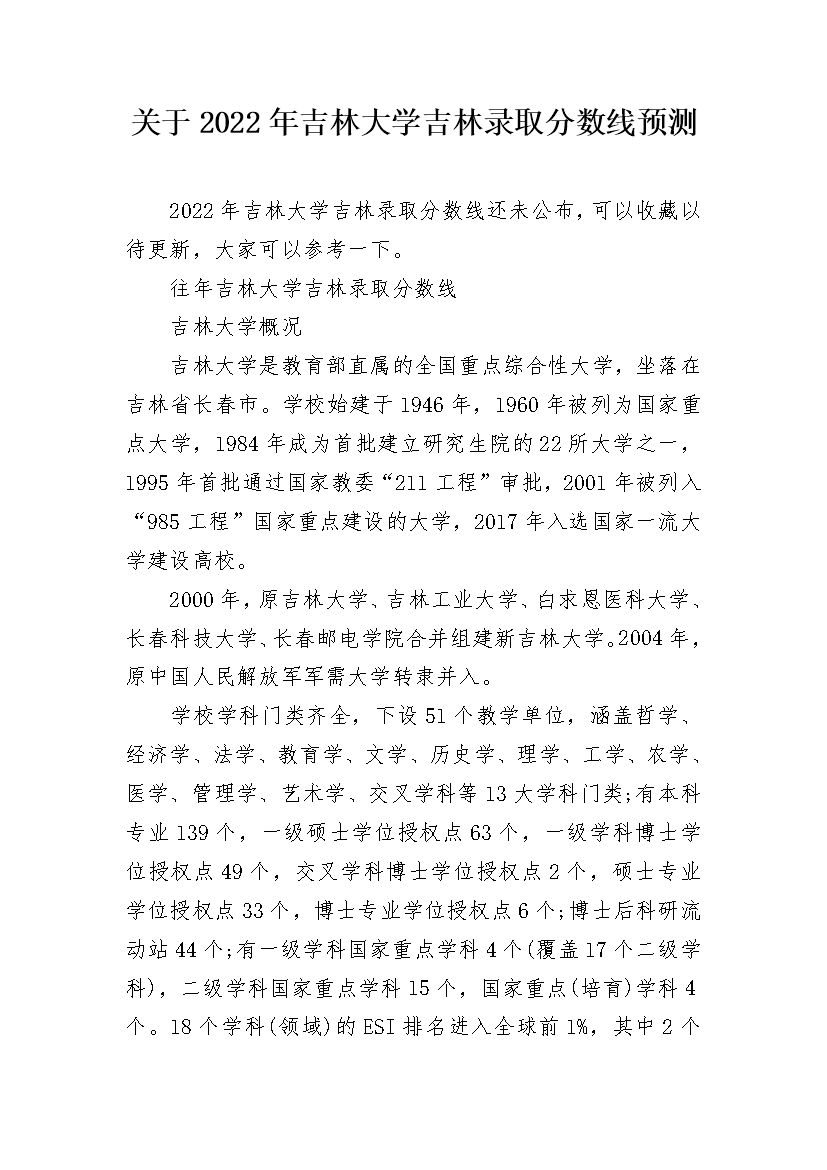 关于2022年吉林大学吉林录取分数线预测

2022年吉林大学吉林录取分数线还未公布，可以收藏以待更新，大家可以参考一下。

往年吉林大学吉林录取分数线

吉林大学概况

吉林大学是教育部直属的全国重点综合性大学，坐落在吉林省长春市。学校始建于1946年，1960年被列为国家重点大学，1984年成为首批建立研究生院的22所大学之一，1995年首批通过国家教委“211工程”审批，2001年被列入“985工程”国家重点建设的大学，2017年入选国家一流大学建设高校。

2000年，原吉林大学、吉林工业大学、白求恩医科大学、长春科技大学、长春邮电学院合并组建新吉林大学。2004年，原中国人民解放军军需大学转隶并入。

学校学科门类齐全，下设51个教学单位，涵盖哲学、经济学、法学、教育学、文学、历史学、理学、工学、农学、医学、管理学、艺术学、交叉学科等13大学科门类;有本科专业139个，一级硕士学位授权点63个，一级学科博士学位授权点49个，交叉学科博士学位授权点2个，硕士专业学位授权点33个，博士专业学位授权点6个;博士后科研流动站44个;有一级学科国家重点学科4个(覆盖17个二级学科)，二级学科国家重点学科15个，国家重点(培育)学科4个。18个学科(领域)的ESI排名进入全球前1%，其中2个